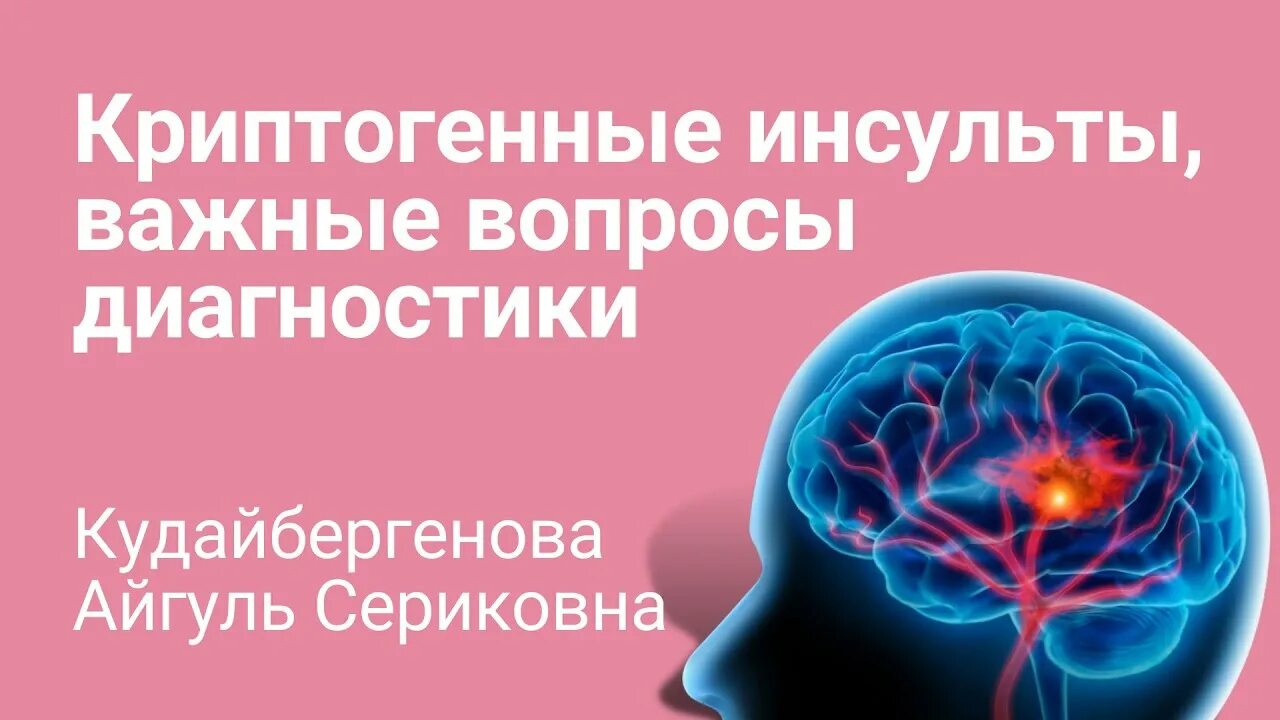 Криптогенные инсульты, важные вопросы диагностики

Кудайбергенова
Айгуль Сериковна